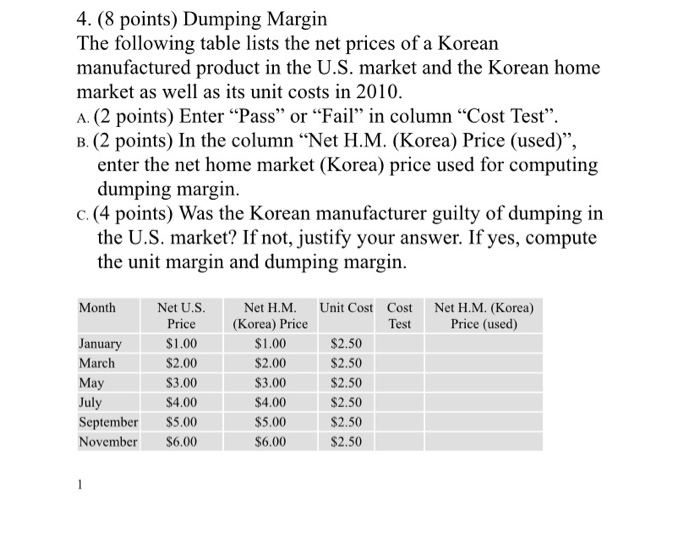 4. (8 points) Dumping Margin

The following table lists the net prices of a Korean manufactured product in the U.S. market and the Korean home market as well as its unit costs in 2010.

A. (2 points) Enter “Pass” or “Fail” in column “Cost Test”.

B. (2 points) In the column “Net H.M. (Korea) Price (used)”, enter the net home market (Korea) price used for computing dumping margin.

C. (4 points) Was the Korean manufacturer guilty of dumping in the U.S. market? If not, justify your answer. If yes, compute the unit margin and dumping margin.

| Month | Net U.S. Price | Net H.M. (Korea) Price | Unit Cost | Cost Test | Net H.M. (Korea) Price (used) |
|---|---|---|---|---|---|
| January | \$1.00 | \$1.00 | \$2.50 | | |
| March | \$2.00 | \$2.00 | \$2.50 | | |
| May | \$3.00 | \$3.00 | \$2.50 | | |
| July | \$4.00 | \$4.00 | \$2.50 | | |
| September | \$5.00 | \$5.00 | \$2.50 | | |
| November | \$6.00 | \$6.00 | \$2.50 | | |

1